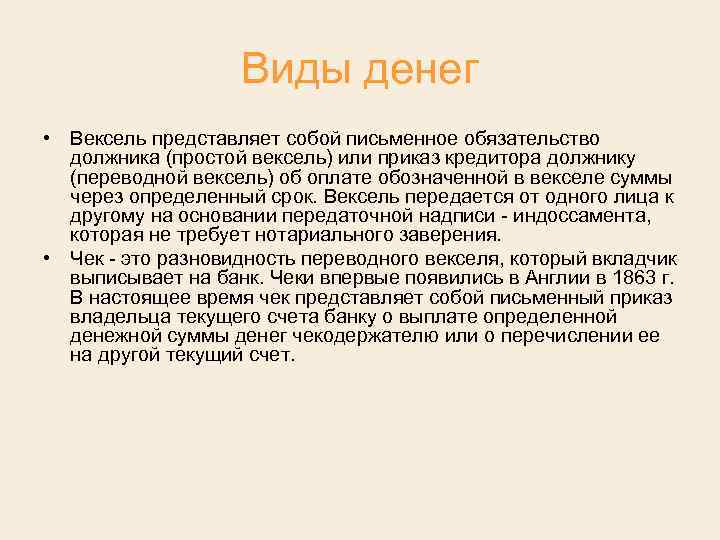 Виды денег

• Вексель представляет собой письменное обязательство должника (простой вексель) или приказ кредитора должнику (переводной вексель) об оплате обозначенной в векселе суммы через определенный срок. Вексель передается от одного лица к другому на основании передаточной надписи - индоссамента, которая не требует нотариального заверения.

• Чек - это разновидность переводного векселя, который вкладчик выписывает на банк. Чеки впервые появились в Англии в 1863 г. В настоящее время чек представляет собой письменный приказ владельца текущего счета банку о выплате определенной денежной суммы денег чекодержателю или о перечислении ее на другой текущий счет.